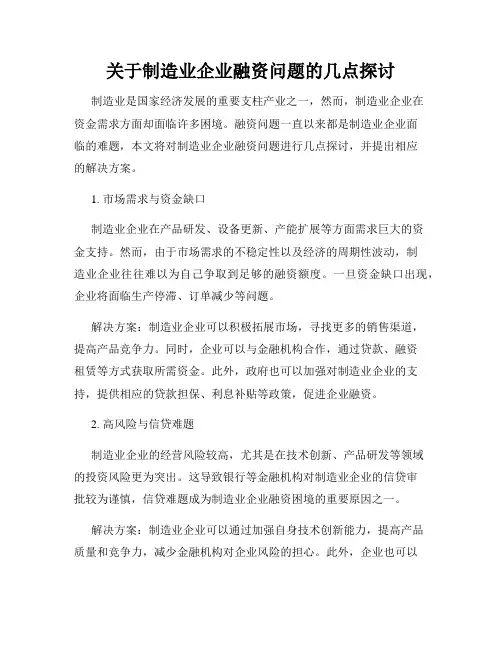 关于制造业企业融资问题的几点探讨

制造业是国家经济发展的重要支柱产业之一，然而，制造业企业在资金需求方面却面临许多困境。融资问题一直以来都是制造业企业面临的难题，本文将对制造业企业融资问题进行几点探讨，并提出相应的解决方案。

1. 市场需求与资金缺口

制造业企业在产品研发、设备更新、产能扩展等方面需求巨大的资金支持。然而，由于市场需求的不稳定性以及经济的周期性波动，制造业企业往往难以为自己争取到足够的融资额度。一旦资金缺口出现，企业将面临生产停滞、订单减少等问题。

解决方案：制造业企业可以积极拓展市场，寻找更多的销售渠道，提高产品竞争力。同时，企业可以与金融机构合作，通过贷款、融资租赁等方式获取所需资金。此外，政府也可以加强对制造业企业的支持，提供相应的贷款担保、利息补贴等政策，促进企业融资。

2. 高风险与信贷难题

制造业企业的经营风险较高，尤其是在技术创新、产品研发等领域的投资风险更为突出。这导致银行等金融机构对制造业企业的信贷审批较为谨慎，信贷难题成为制造业企业融资困境的重要原因之一。

解决方案：制造业企业可以通过加强自身技术创新能力，提高产品质量和竞争力，减少金融机构对企业风险的担心。此外，企业也可以